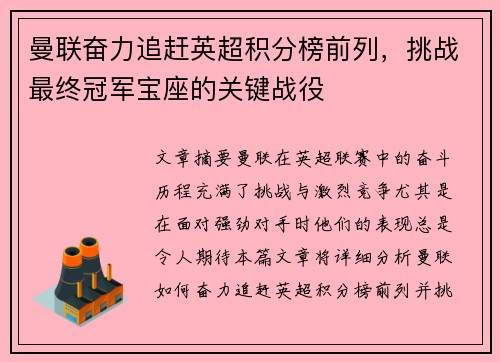 曼联奋力追赶英超积分榜前列，挑战最终冠军宝座的关键战役

文章摘要曼联在英超联赛中的奋斗历程充满了挑战与激烈竞争尤其是在面对强劲对手时他们的表现总是令人期待本篇文章将详细分析曼联如何奋力追赶英超积分榜前列并挑